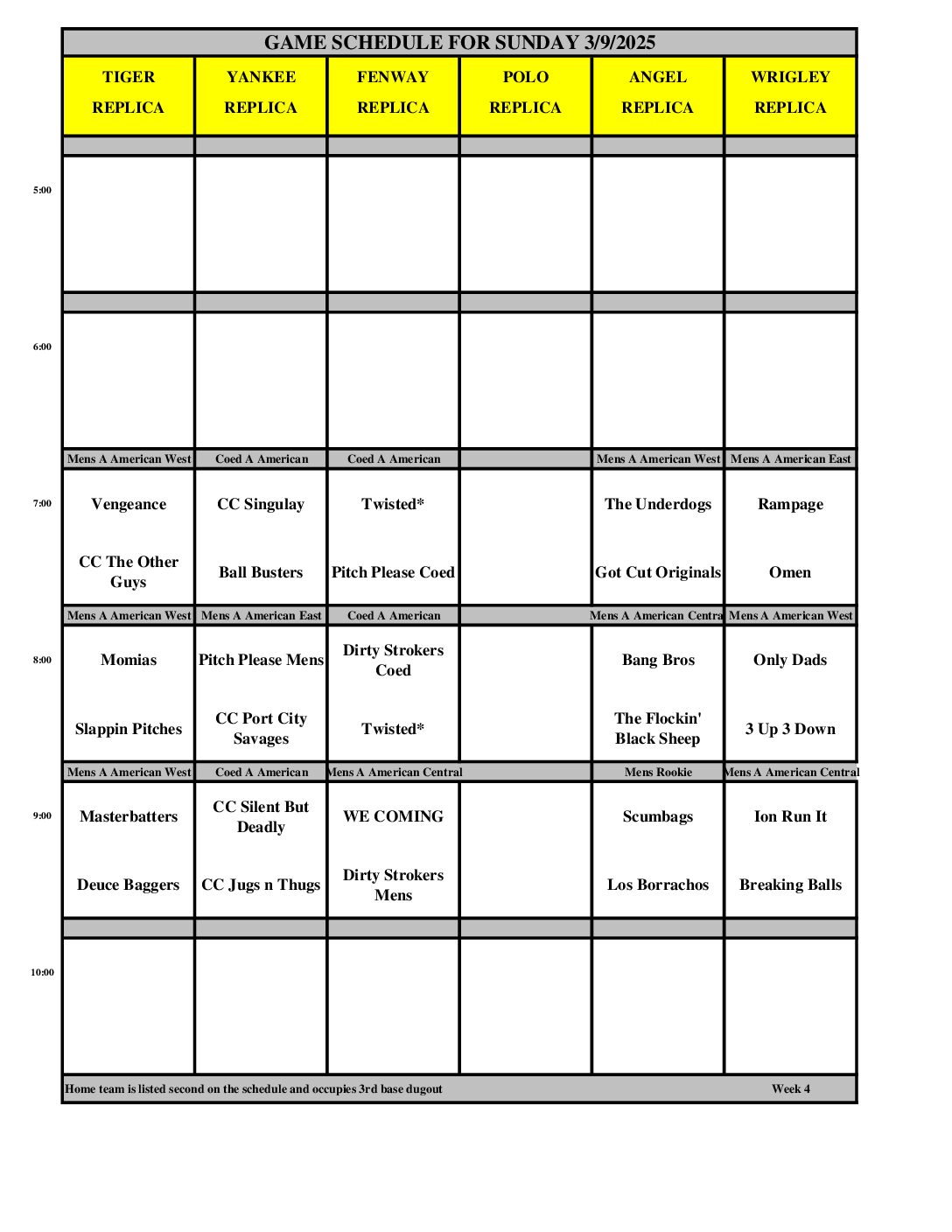 GAME SCHEDULE FOR SUNDAY 3/9/2025

| | TIGER REPLICA | YANKEE REPLICA | FENWAY REPLICA | POLO REPLICA | ANGEL REPLICA | WRIGLEY REPLICA |
|---|---|---|---|---|---|---|
| 5:00 | | | | | | |
| 6:00 | | | | | | |
| | Mens A American West | Coed A American | Coed A American | | Mens A American West | Mens A American East |
| 7:00 | Vengeance | CC Singulay | Twisted* | | The Underdogs | Rampage |
| | CC The Other Guys | Ball Busters | Pitch Please Coed | | Got Cut Originals | Omen |
| | Mens A American West | Mens A American East | Coed A American | | Mens A American Centra | Mens A American West |
| 8:00 | Momias | Pitch Please Mens | Dirty Strokers Coed | | Bang Bros | Only Dads |
| | Slappin Pitches | CC Port City Savages | Twisted* | | The Flockin' Black Sheep | 3 Up 3 Down |
| | Mens A American West | Coed A American | Mens A American Central | | Mens Rookie | Mens A American Central |
| 9:00 | Masterbatters | CC Silent But Deadly | WE COMING | | Scumbags | Ion Run It |
| | Deuce Baggers | CC Jugs n Thugs | Dirty Strokers Mens | | Los Borrachos | Breaking Balls |
| 10:00 | | | | | | |

Home team is listed second on the schedule and occupies 3rd base dugout Week 4